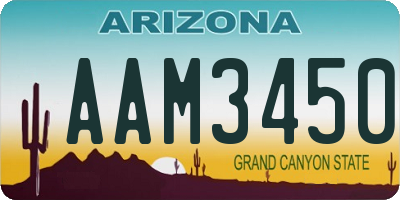 ARIZONA

AAM3450

GRAND CANYON STATE